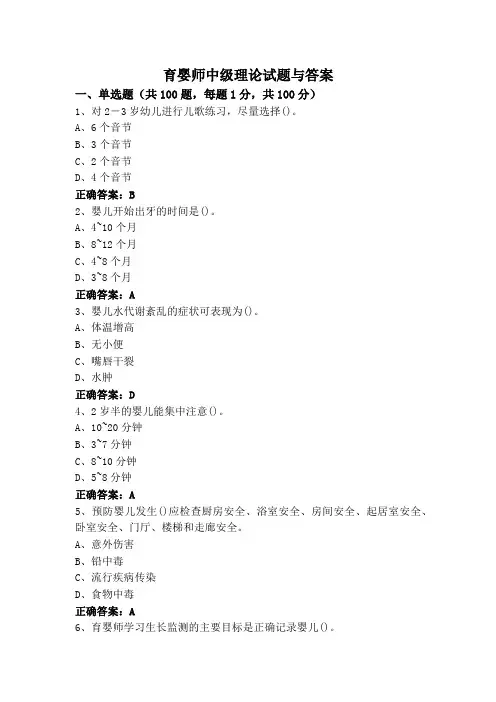 育婴师中级理论试题与答案

一、单选题（共100题，每题1分，共100分）

1、对2－3岁幼儿进行儿歌练习，尽量选择()。
A、6个音节
B、3个音节
C、2个音节
D、4个音节
正确答案：B

2、婴儿开始出牙的时间是()。
A、4~10个月
B、8~12个月
C、4~8个月
D、3~8个月
正确答案：A

3、婴儿水代谢紊乱的症状可表现为()。
A、体温增高
B、无小便
C、嘴唇干裂
D、水肿
正确答案：D

4、2岁半的婴儿能集中注意()。
A、10~20分钟
B、3~7分钟
C、8~10分钟
D、5~8分钟
正确答案：A

5、预防婴儿发生()应检查厨房安全、浴室安全、房间安全、起居室安全、卧室安全、门厅、楼梯和走廊安全。
A、意外伤害
B、铅中毒
C、流行疾病传染
D、食物中毒
正确答案：A

6、育婴师学习生长监测的主要目标是正确记录婴儿()。